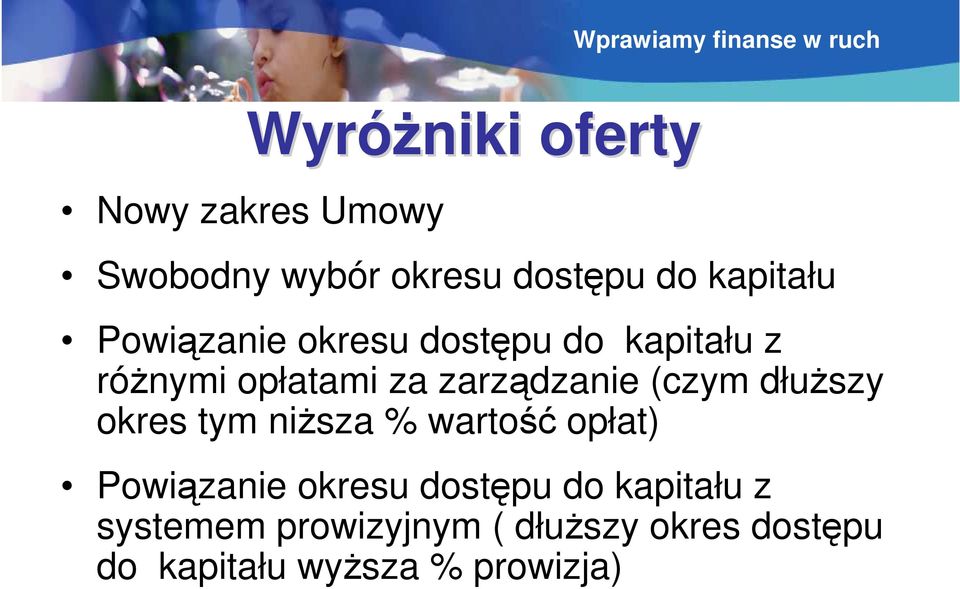 Wprawiamy finanse w ruch

Wyróżniki oferty

• Nowy zakres Umowy

• Swobodny wybór okresu dostępu do kapitału

• Powiązanie okresu dostępu do kapitału z różnymi opłatami za zarządzanie (czym dłuższy okres tym niższa % wartość opłat)

• Powiązanie okresu dostępu do kapitału z systemem prowizyjnym ( dłuższy okres dostępu do kapitału wyższa % prowizja)